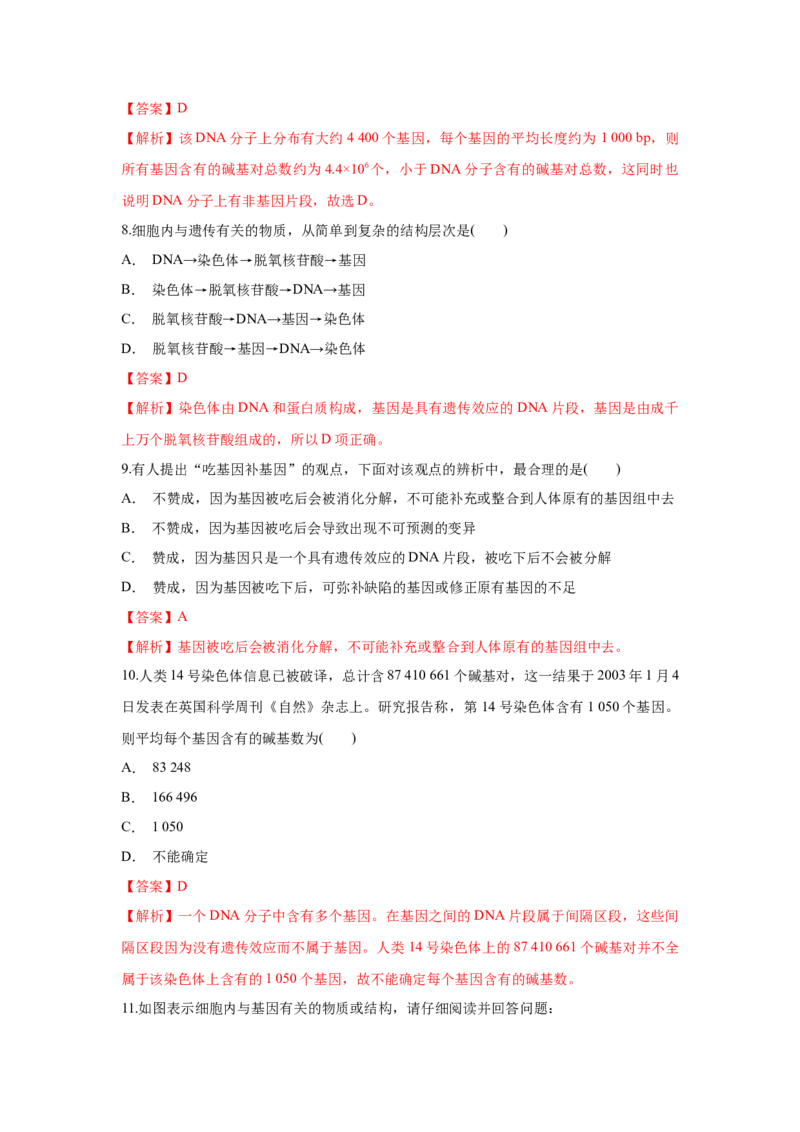 【答案】D

【解析】该DNA分子上分布有大约4 400个基因，每个基因的平均长度约为1 000 bp，则所有基因含有的碱基对总数约为$4.4×10^6$个，小于DNA分子含有的碱基对总数，这同时也说明DNA分子上有非基因片段，故选D。

8.细胞内与遗传有关的物质，从简单到复杂的结构层次是(　　)

A.　DNA→染色体→脱氧核苷酸→基因

B.　染色体→脱氧核苷酸→DNA→基因

C.　脱氧核苷酸→DNA→基因→染色体

D.　脱氧核苷酸→基因→DNA→染色体

【答案】D

【解析】染色体由DNA和蛋白质构成，基因是具有遗传效应的DNA片段，基因是由成千上万个脱氧核苷酸组成的，所以D项正确。

9.有人提出“吃基因补基因”的观点，下面对该观点的辨析中，最合理的是(　　)

A.　不赞成，因为基因被吃后会被消化分解，不可能补充或整合到人体原有的基因组中去

B.　不赞成，因为基因被吃后会导致出现不可预测的变异

C.　赞成，因为基因只是一个具有遗传效应的DNA片段，被吃下后不会被分解

D.　赞成，因为基因被吃下后，可弥补缺陷的基因或修正原有基因的不足

【答案】A

【解析】基因被吃后会被消化分解，不可能补充或整合到人体原有的基因组中去。

10.人类14号染色体信息已被破译，总计含87 410 661个碱基对，这一结果于2003年1月4日发表在英国科学周刊《自然》杂志上。研究报告称，第14号染色体含有1 050个基因。则平均每个基因含有的碱基数为(　　)

A.　83 248

B.　166 496

C.　1 050

D.　不能确定

【答案】D

【解析】一个DNA分子中含有多个基因。在基因之间的DNA片段属于间隔区段，这些间隔区段因为没有遗传效应而不属于基因。人类14号染色体上的87 410 661个碱基对并不全属于该染色体上含有的1 050个基因，故不能确定每个基因含有的碱基数。

11.如图表示细胞内与基因有关的物质或结构，请仔细阅读并回答问题：